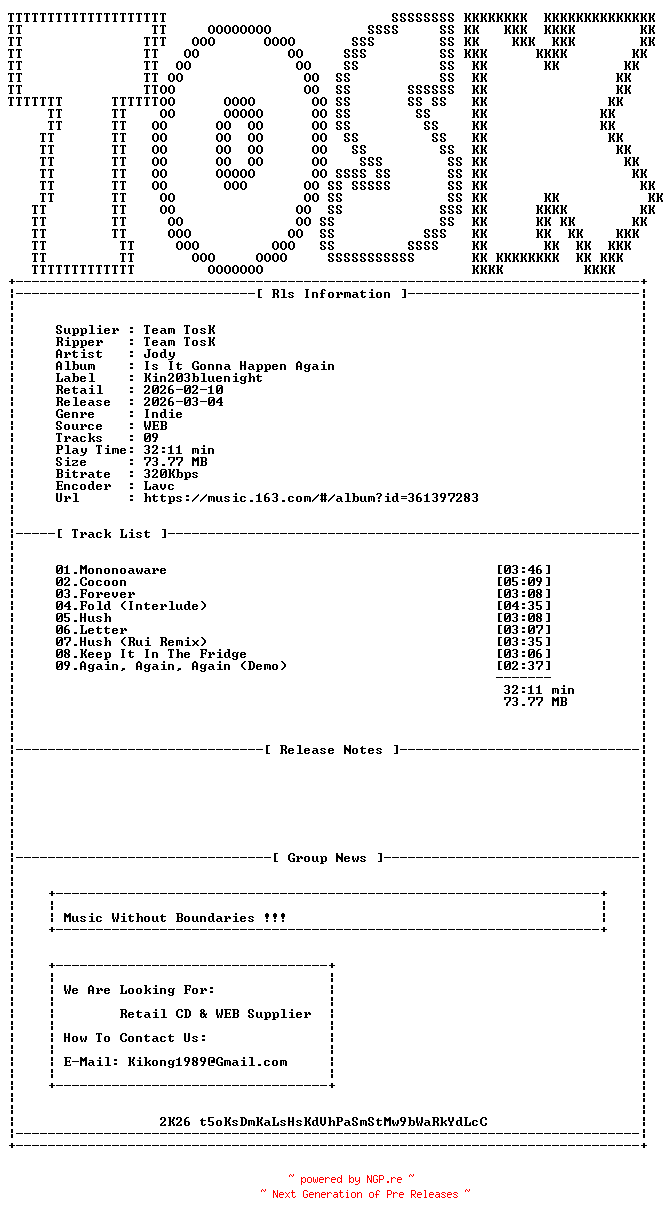 [ Rls Information ]

Supplier : Team TosK
Ripper : Team TosK
Artist : Jody
Album : Is It Gonna Happen Again
Label : Kin203bluenight
Retail : 2026-02-10
Release : 2026-03-04
Genre : Indie
Source : WEB
Tracks : 09
Play Time: 32:11 min
Size : 73.77 MB
Bitrate : 320Kbps
Encoder : Lavc
Url : https://music.163.com/#/album?id=361397283

[ Track List ]

01.Mononoaware [03:46]
02.Cocoon [05:09]
03.Forever [03:08]
04.Fold (Interlude) [04:35]
05.Hush [03:08]
06.Letter [03:07]
07.Hush (Rui Remix) [03:35]
08.Keep It In The Fridge [03:06]
09.Again, Again, Again (Demo) [02:37]

32:11 min
73.77 MB

[ Release Notes ]

[ Group News ]

Music Without Boundaries !!!

We Are Looking For:

Retail CD & WEB Supplier

How To Contact Us:

E-Mail: Kikong1989@Gmail.com

2K26 t5oKsDmKaLsHsKdVhPaSmStMw9bWaRkYdLcC

~ powered by NGP.re ~
~ Next Generation of Pre Releases ~